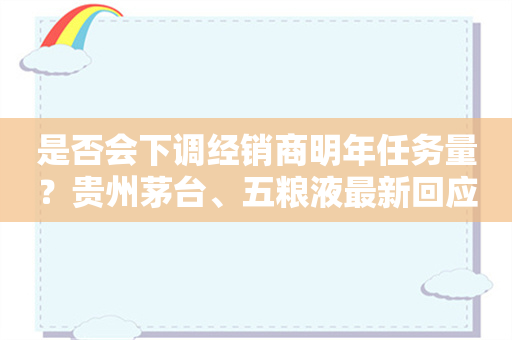 是否会下调经销商明年任务量？贵州茅台、五粮液最新回应